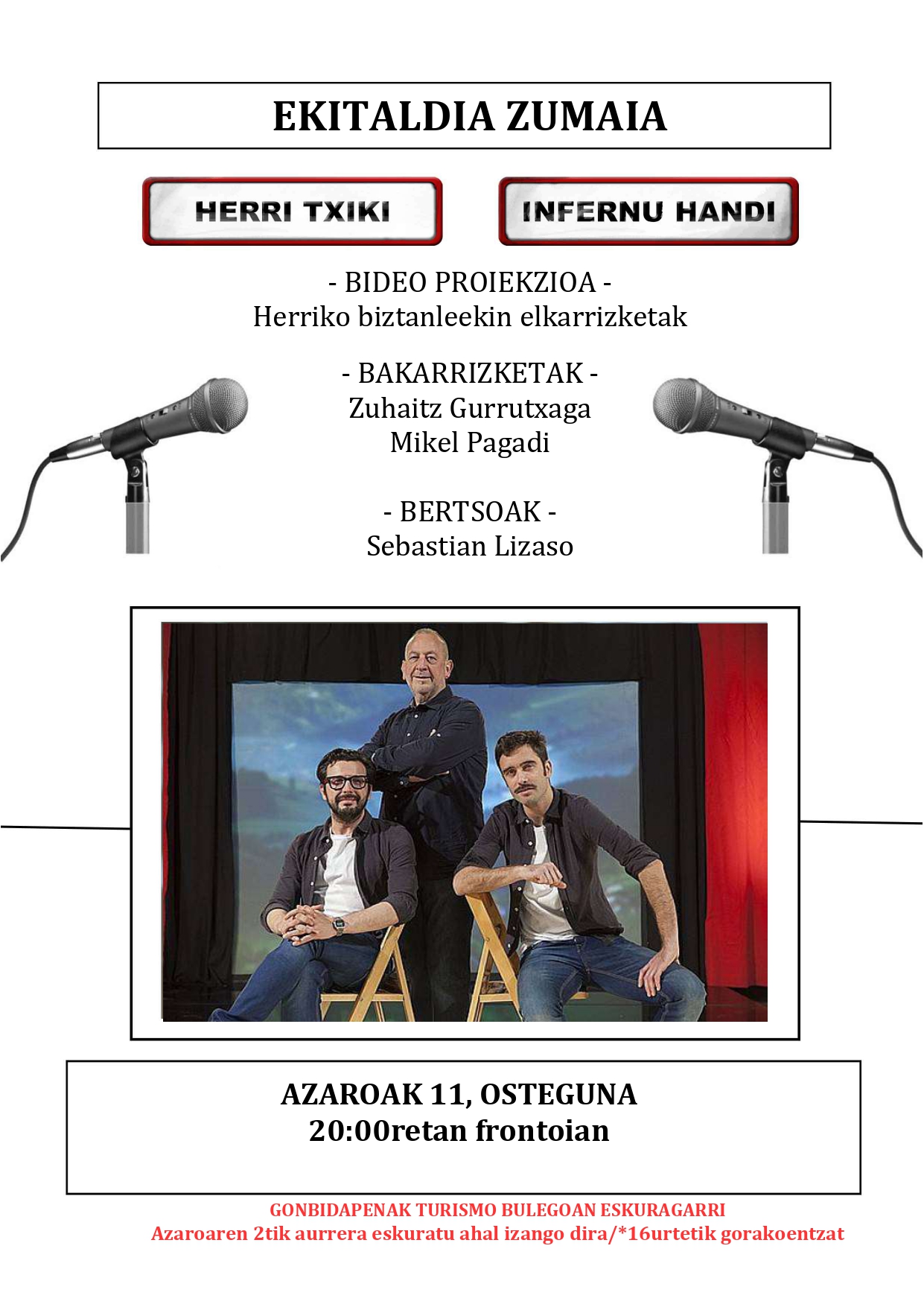 EKITALDIA ZUMAIA

HERRI TXIKI

INFERNU HANDI

- BIDEO PROIEKZIOA -
Herriko biztanleekin elkarrizketak

- BAKARRIZKETAK -
Zuhaitz Gurrutxaga
Mikel Pagadi

- BERTSOAK -
Sebastian Lizaso

AZAROAK 11, OSTEGUNA
20:00retan frontoian

GONBIDAPENAK TURISMO BULEGOAN ESKURAGARRI
Azaroaren 2tik aurrera eskuratu ahal izango dira/*16urtetik gorakoentzat